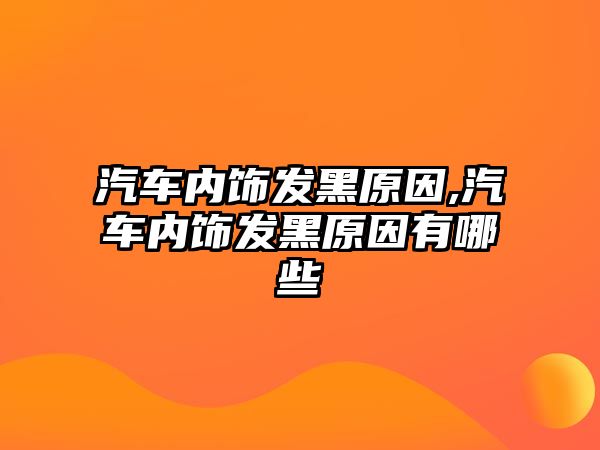 汽车内饰发黑原因,汽车内饰发黑原因有哪些